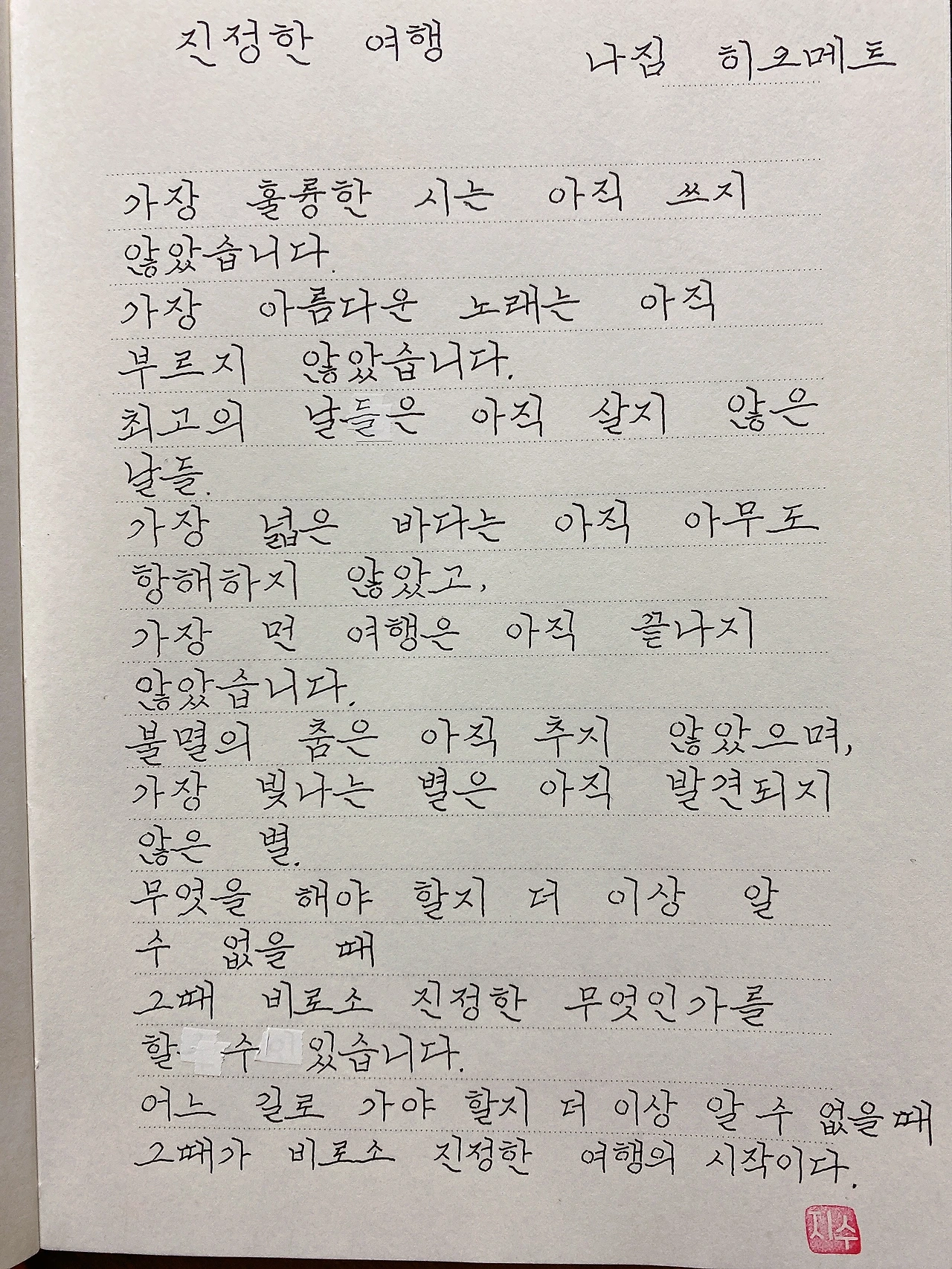 진정한 여행

나짐 히크메트

가장 훌륭한 시는 아직 쓰지 않았습니다.
가장 아름다운 노래는 아직 부르지 않았습니다.
최고의 날들은 아직 살지 않은 날들.
가장 넓은 바다는 아직 아무도 항해하지 않았고,
가장 먼 여행은 아직 끝나지 않았습니다.
불멸의 춤은 아직 추지 않았으며,
가장 빛나는 별은 아직 발견되지 않은 별.
무엇을 해야 할지 더 이상 알 수 없을 때
그때 비로소 진정한 무엇인가를 할 수 있습니다.
어느 길로 가야 할지 더 이상 알 수 없을때
그때가 비로소 진정한 여행의 시작이다.

지수